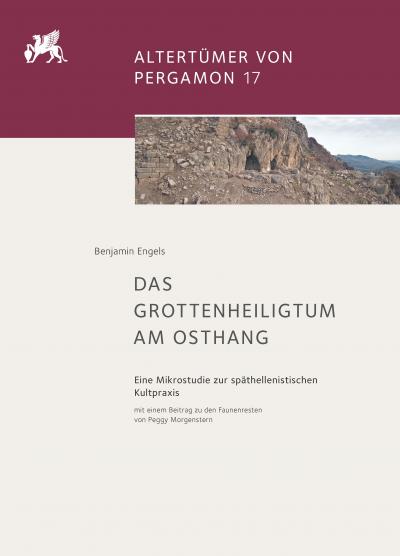 ALTERTÜMER VON PERGAMON 17

Benjamin Engels

DAS GROTTENHEILIGTUM AM OSTHANG

Eine Mikrostudie zur späthellenistischen Kultpraxis

mit einem Beitrag zu den Faunenresten von Peggy Morgenstern